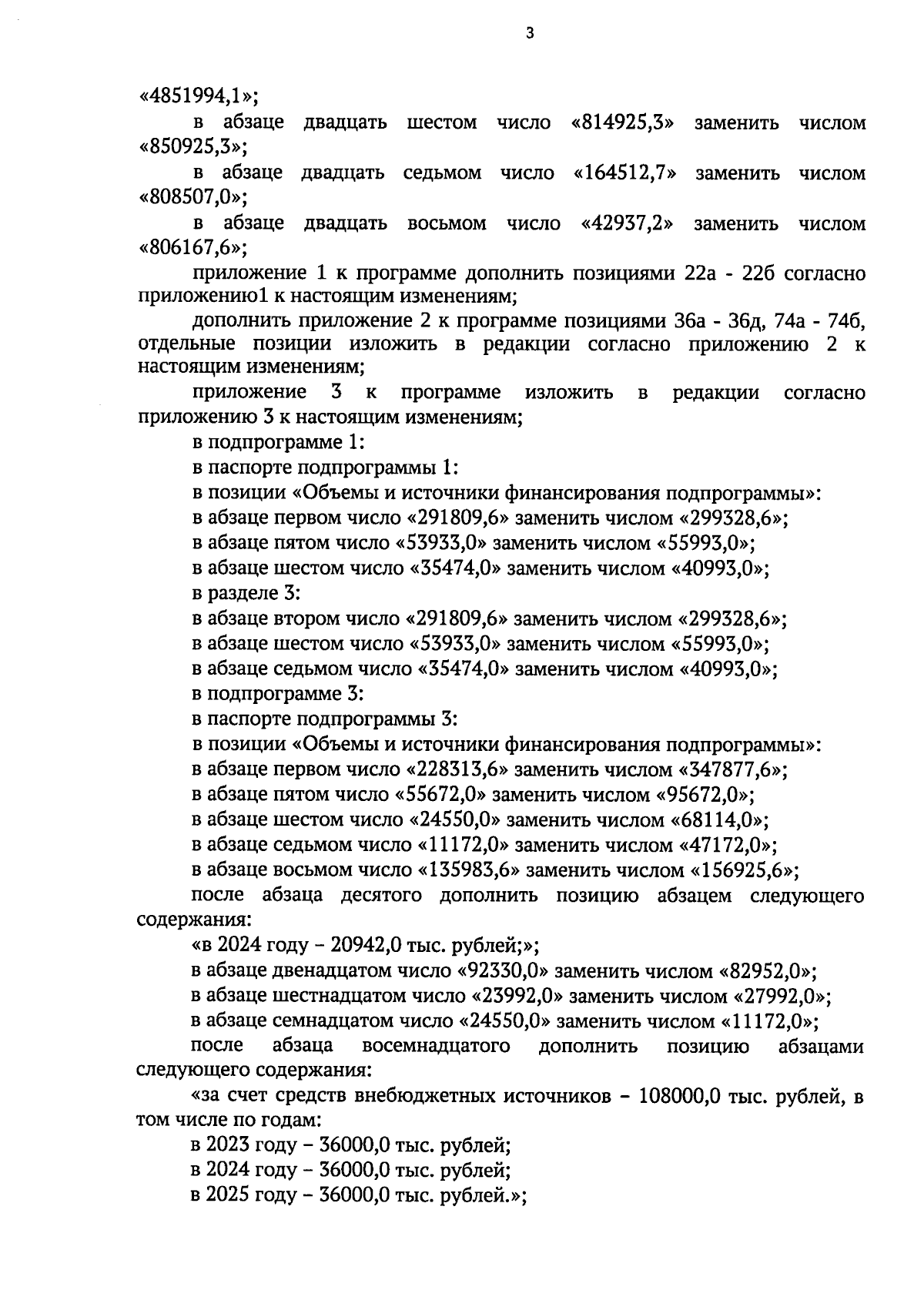 3

«4851994,1»;

в абзаце двадцать шестом число «814925,3» заменить числом «850925,3»;

в абзаце двадцать седьмом число «164512,7» заменить числом «808507,0»;

в абзаце двадцать восьмом число «42937,2» заменить числом «806167,6»;

приложение 1 к программе дополнить позициями 22а - 22б согласно приложению1 к настоящим изменениям;

дополнить приложение 2 к программе позициями 36а - 36д, 74а - 74б, отдельные позиции изложить в редакции согласно приложению 2 к настоящим изменениям;

приложение 3 к программе изложить в редакции согласно приложению 3 к настоящим изменениям;

в подпрограмме 1:

в паспорте подпрограммы 1:

в позиции «Объемы и источники финансирования подпрограммы»:

в абзаце первом число «291809,6» заменить числом «299328,6»;

в абзаце пятом число «53933,0» заменить числом «55993,0»;

в абзаце шестом число «35474,0» заменить числом «40993,0»;

в разделе 3:

в абзаце втором число «291809,6» заменить числом «299328,6»;

в абзаце шестом число «53933,0» заменить числом «55993,0»;

в абзаце седьмом число «35474,0» заменить числом «40993,0»;

в подпрограмме 3:

в паспорте подпрограммы 3:

в позиции «Объемы и источники финансирования подпрограммы»:

в абзаце первом число «228313,6» заменить числом «347877,6»;

в абзаце пятом число «55672,0» заменить числом «95672,0»;

в абзаце шестом число «24550,0» заменить числом «68114,0»;

в абзаце седьмом число «11172,0» заменить числом «47172,0»;

в абзаце восьмом число «135983,6» заменить числом «156925,6»;

после абзаца десятого дополнить позицию абзацем следующего содержания:

«в 2024 году – 20942,0 тыс. рублей;»;

в абзаце двенадцатом число «92330,0» заменить числом «82952,0»;

в абзаце шестнадцатом число «23992,0» заменить числом «27992,0»;

в абзаце семнадцатом число «24550,0» заменить числом «11172,0»;

после абзаца восемнадцатого дополнить позицию абзацами следующего содержания:

«за счет средств внебюджетных источников – 108000,0 тыс. рублей, в том числе по годам:

в 2023 году – 36000,0 тыс. рублей;

в 2024 году – 36000,0 тыс. рублей;

в 2025 году – 36000,0 тыс. рублей.»;